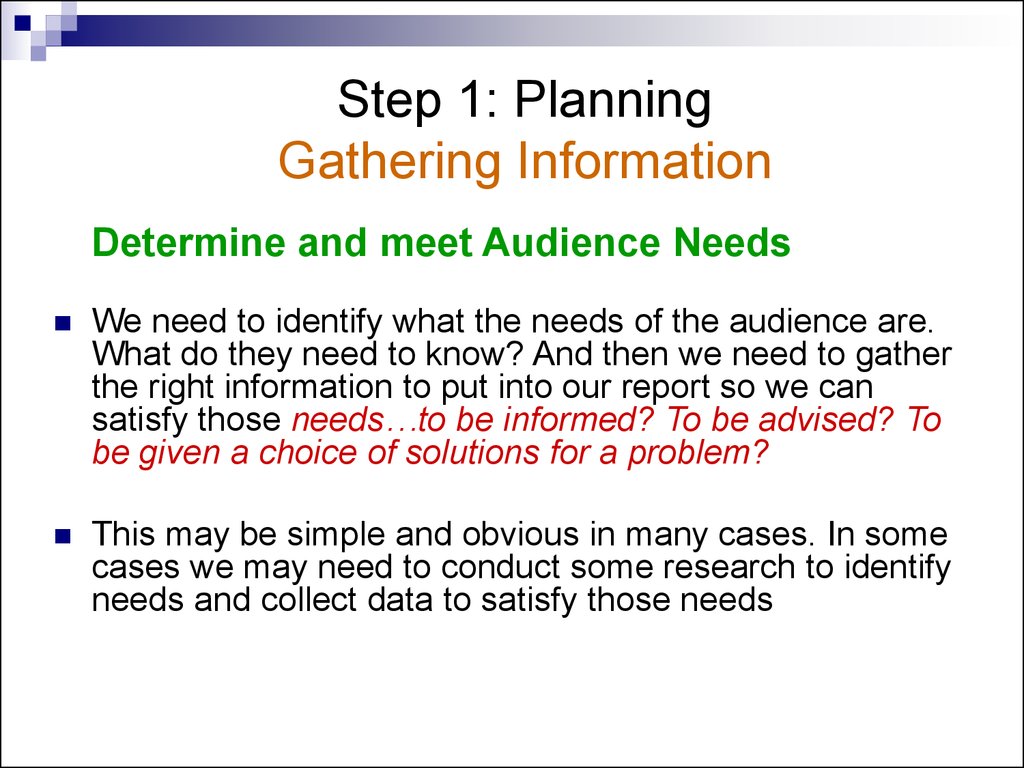 Step 1: Planning
Gathering Information

Determine and meet Audience Needs

We need to identify what the needs of the audience are. What do they need to know? And then we need to gather the right information to put into our report so we can satisfy those needs…to be informed? To be advised? To be given a choice of solutions for a problem?

This may be simple and obvious in many cases. In some cases we may need to conduct some research to identify needs and collect data to satisfy those needs